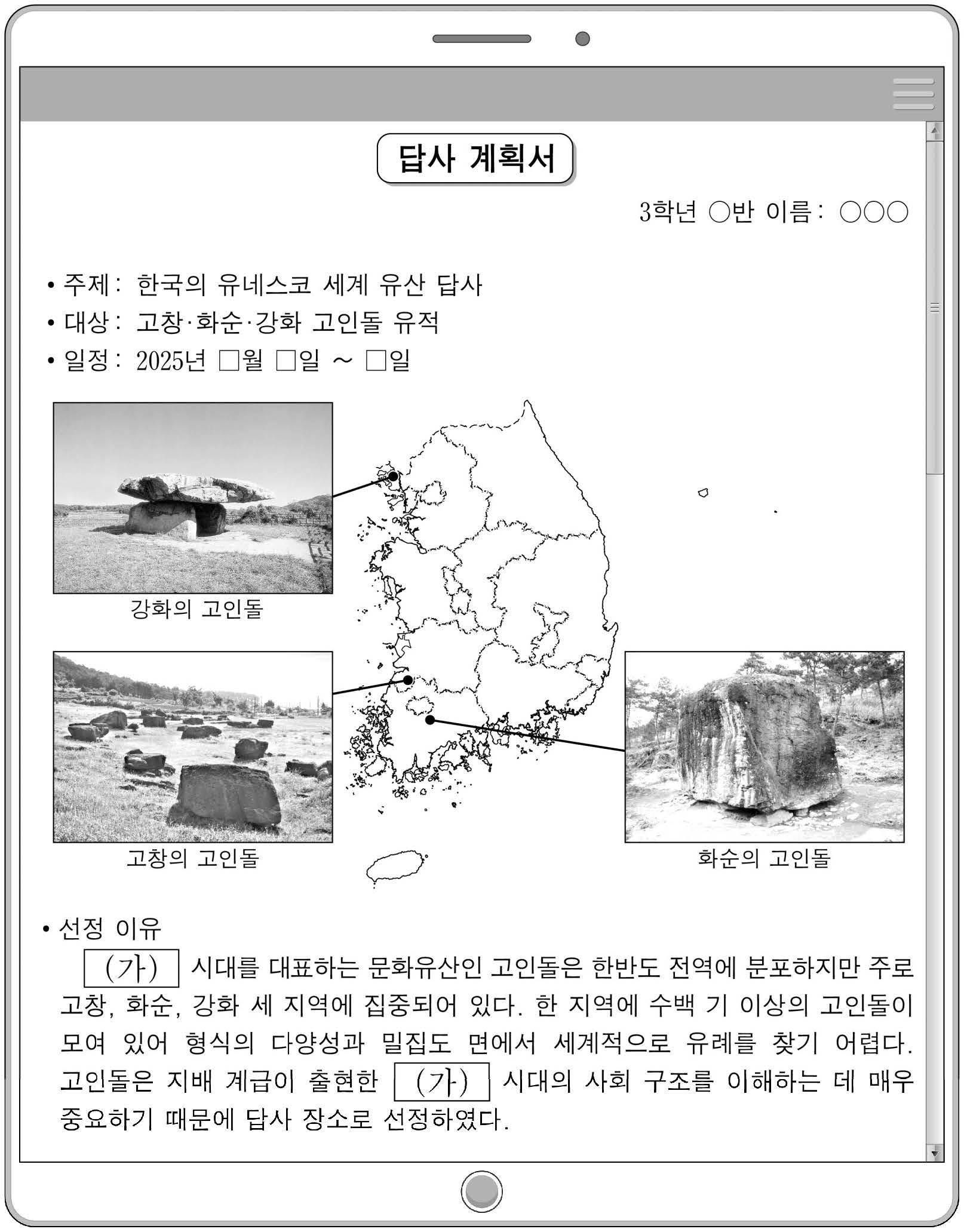 답사 계획서

3학년 ○반 이름: ○○○

• 주제: 한국의 유네스코 세계 유산 답사
• 대상: 고창·화순·강화 고인돌 유적
• 일정: 2025년 □월 □일 ~ □일

강화의 고인돌

고창의 고인돌

화순의 고인돌

• 선정 이유
(가) 시대를 대표하는 문화유산인 고인돌은 한반도 전역에 분포하지만 주로 고창, 화순, 강화 세 지역에 집중되어 있다. 한 지역에 수백 기 이상의 고인돌이 모여 있어 형식의 다양성과 밀집도 면에서 세계적으로 유례를 찾기 어렵다. 고인돌은 지배 계급이 출현한 (가) 시대의 사회 구조를 이해하는 데 매우 중요하기 때문에 답사 장소로 선정하였다.